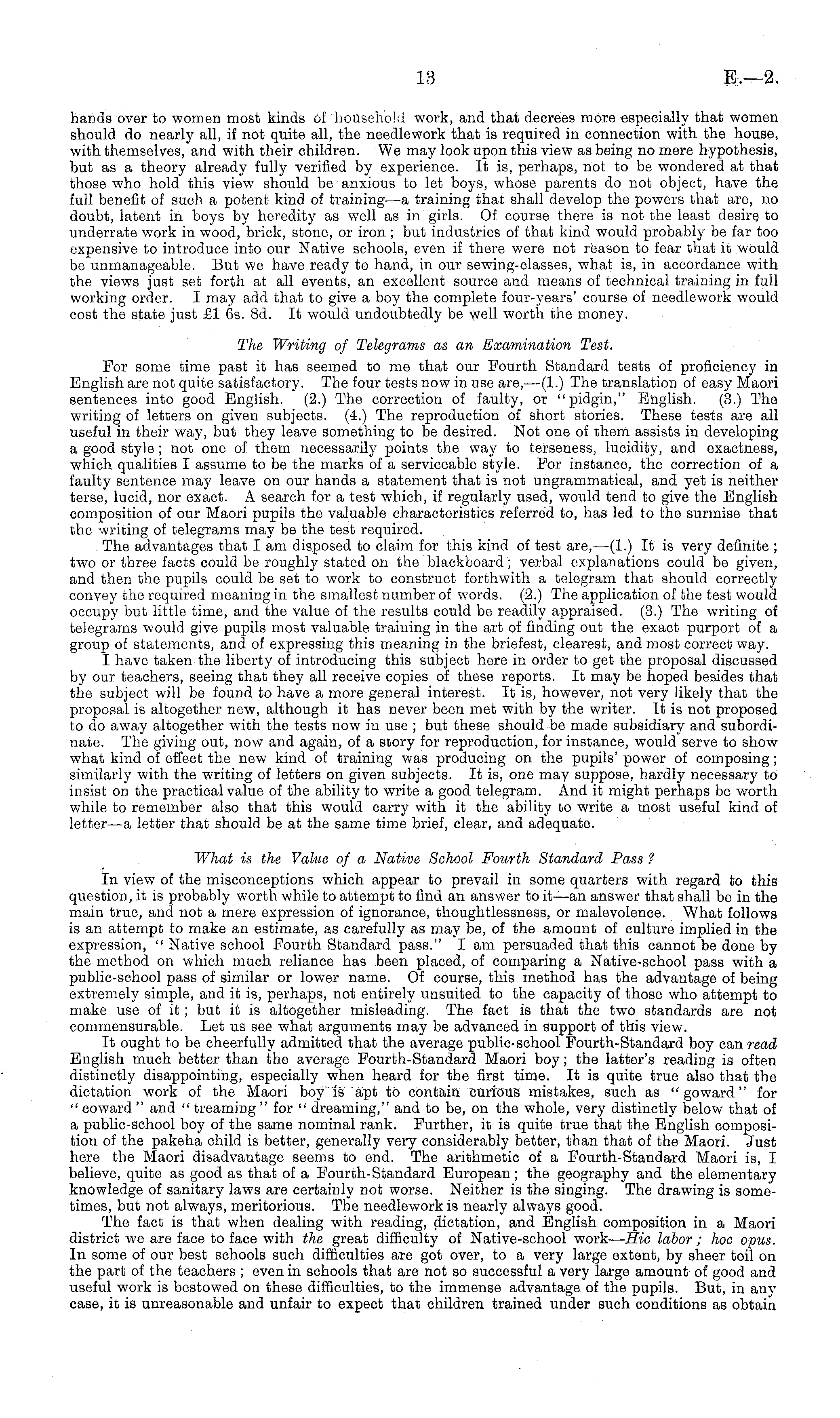 13 E.—2.

hands over to women most kinds of household work, and that decrees more especially that women should do nearly all, if not quite all, the needlework that is required in connection with the house, with themselves, and with their children. We may look upon this view as being no mere hypothesis, but as a theory already fully verified by experience. It is, perhaps, not to be wondered at that those who hold this view should be anxious to let boys, whose parents do not object, have the full benefit of such a potent kind of training—a training that shall develop the powers that are, no doubt, latent in boys by heredity as well as in girls. Of course there is not the least desire to underrate work in wood, brick, stone, or iron; but industries of that kind would probably be far too expensive to introduce into our Native schools, even if there were not reason to fear that it would be unmanageable. But we have ready to hand, in our sewing-classes, what is, in accordance with the views just set forth at all events, an excellent source and means of technical training in full working order. I may add that to give a boy the complete four-years' course of needlework would cost the state just £1 6s. 8d. It would undoubtedly be well worth the money.

The Writing of Telegrams as an Examination Test.

For some time past it has seemed to me that our Fourth Standard tests of proficiency in English are not quite satisfactory. The four tests now in use are,—(1.) The translation of easy Maori sentences into good English. (2.) The correction of faulty, or "pidgin," English. (3.) The writing of letters on given subjects. (4.) The reproduction of short stories. These tests are all useful in their way, but they leave something to be desired. Not one of them assists in developing a good style; not one of them necessarily points the way to terseness, lucidity, and exactness, which qualities I assume to be the marks of a serviceable style. For instance, the correction of a faulty sentence may leave on our hands a statement that is not ungrammatical, and yet is neither terse, lucid, nor exact. A search for a test which, if regularly used, would tend to give the English composition of our Maori pupils the valuable characteristics referred to, has led to the surmise that the writing of telegrams may be the test required.

The advantages that I am disposed to claim for this kind of test are,—(1.) It is very definite; two or three facts could be roughly stated on the blackboard; verbal explanations could be given, and then the pupils could be set to work to construct forthwith a telegram that should correctly convey the required meaning in the smallest number of words. (2.) The application of the test would occupy but little time, and the value of the results could be readily appraised. (3.) The writing of telegrams would give pupils most valuable training in the art of finding out the exact purport of a group of statements, and of expressing this meaning in the briefest, clearest, and most correct way.

I have taken the liberty of introducing this subject here in order to get the proposal discussed by our teachers, seeing that they all receive copies of these reports. It may be hoped besides that the subject will be found to have a more general interest. It is, however, not very likely that the proposal is altogether new, although it has never been met with by the writer. It is not proposed to do away altogether with the tests now in use; but these should be made subsidiary and subordinate. The giving out, now and again, of a story for reproduction, for instance, would serve to show what kind of effect the new kind of training was producing on the pupils' power of composing; similarly with the writing of letters on given subjects. It is, one may suppose, hardly necessary to insist on the practical value of the ability to write a good telegram. And it might perhaps be worth while to remember also that this would carry with it the ability to write a most useful kind of letter—a letter that should be at the same time brief, clear, and adequate.

What is the Value of a Native School Fourth Standard Pass?

In view of the misconceptions which appear to prevail in some quarters with regard to this question, it is probably worth while to attempt to find an answer to it—an answer that shall be in the main true, and not a mere expression of ignorance, thoughtlessness, or malevolence. What follows is an attempt to make an estimate, as carefully as may be, of the amount of culture implied in the expression, "Native school Fourth Standard pass." I am persuaded that this cannot be done by the method on which much reliance has been placed, of comparing a Native-school pass with a public-school pass of similar or lower name. Of course, this method has the advantage of being extremely simple, and it is, perhaps, not entirely unsuited to the capacity of those who attempt to make use of it; but it is altogether misleading. The fact is that the two standards are not commensurable. Let us see what arguments may be advanced in support of this view.

It ought to be cheerfully admitted that the average public-school Fourth-Standard boy can read English much better than the average Fourth-Standard Maori boy; the latter's reading is often distinctly disappointing, especially when heard for the first time. It is quite true also that the dictation work of the Maori boy is apt to contain curious mistakes, such as "goward" for "coward" and "treaming" for "dreaming," and to be, on the whole, very distinctly below that of a public-school boy of the same nominal rank. Further, it is quite true that the English composition of the pakeha child is better, generally very considerably better, than that of the Maori. Just here the Maori disadvantage seems to end. The arithmetic of a Fourth-Standard Maori is, I believe, quite as good as that of a Fourth-Standard European; the geography and the elementary knowledge of sanitary laws are certainly not worse. Neither is the singing. The drawing is sometimes, but not always, meritorious. The needlework is nearly always good.

The fact is that when dealing with reading, dictation, and English composition in a Maori district we are face to face with the great difficulty of Native-school work—Hic labor; hoc opus. In some of our best schools such difficulties are got over, to a very large extent, by sheer toil on the part of the teachers; even in schools that are not so successful a very large amount of good and useful work is bestowed on these difficulties, to the immense advantage of the pupils. But, in any case, it is unreasonable and unfair to expect that children trained under such conditions as obtain